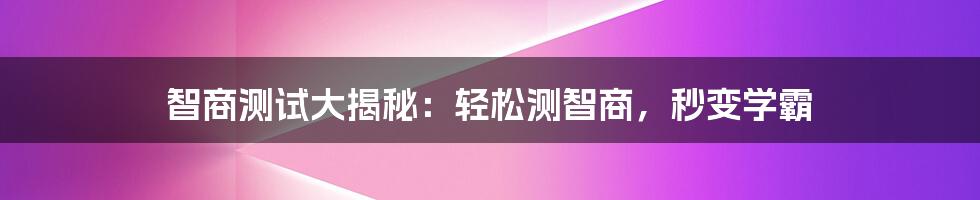 智商测试大揭秘：轻松测智商，秒变学霸